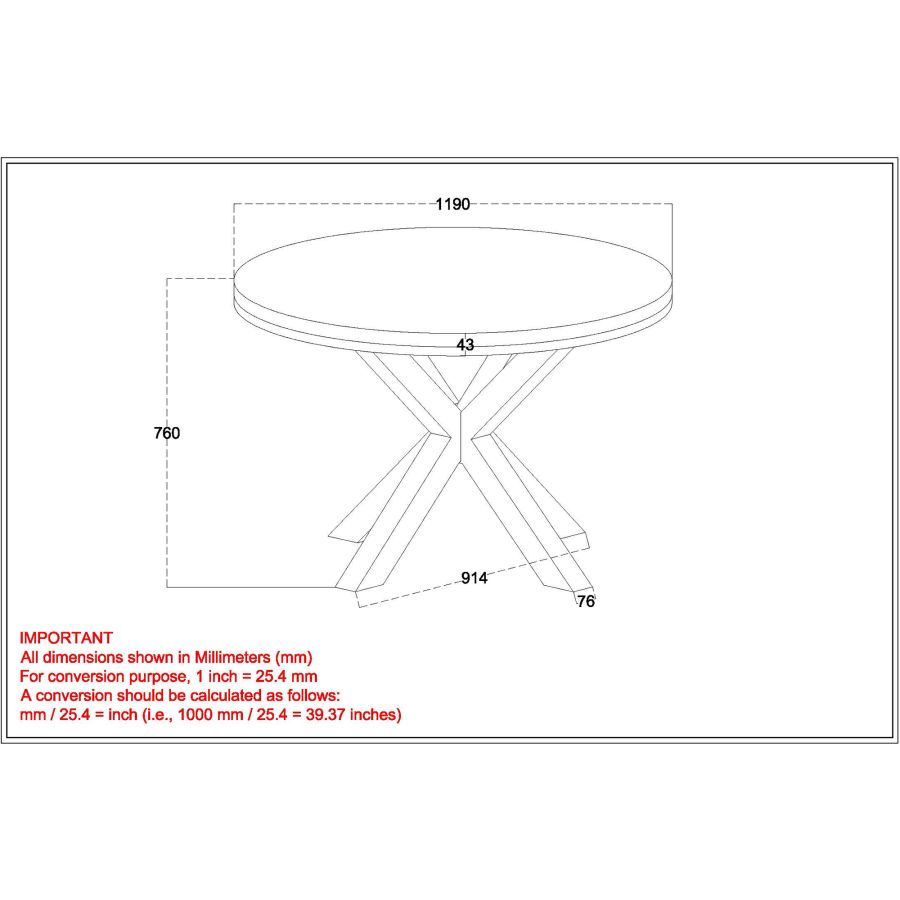 1190

43

760

914

76

IMPORTANT
All dimensions shown in Millimeters (mm)
For conversion purpose, 1 inch = 25.4 mm
A conversion should be calculated as follows:
mm / 25.4 = inch (i.e., 1000 mm / 25.4 = 39.37 inches)